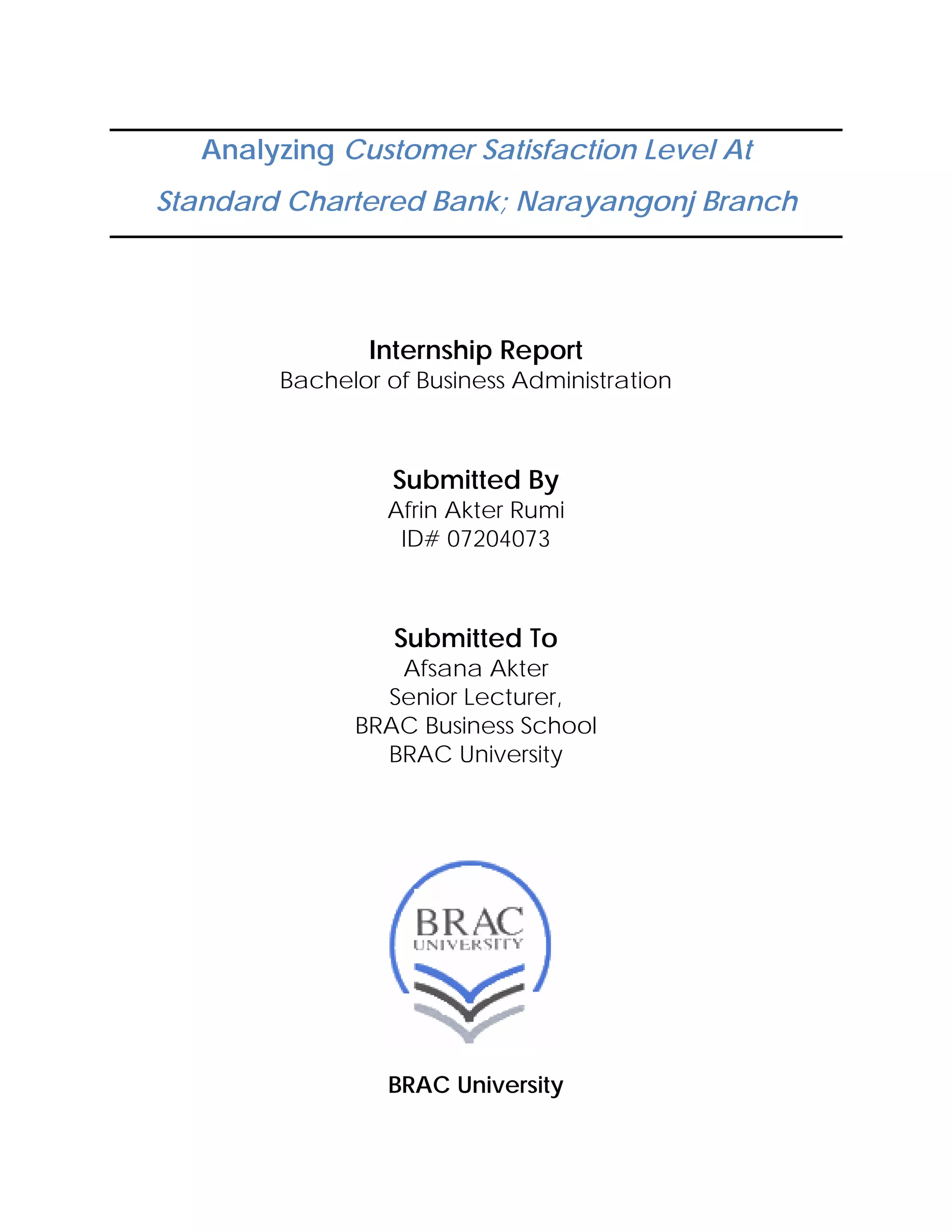 Analyzing Customer Satisfaction Level At Standard Chartered Bank; Narayangonj Branch

Internship Report
Bachelor of Business Administration

Submitted By
Afrin Akter Rumi
ID# 07204073

Submitted To
Afsana Akter
Senior Lecturer,
BRAC Business School
BRAC University

BRAC
UNIVERSITY

BRAC University